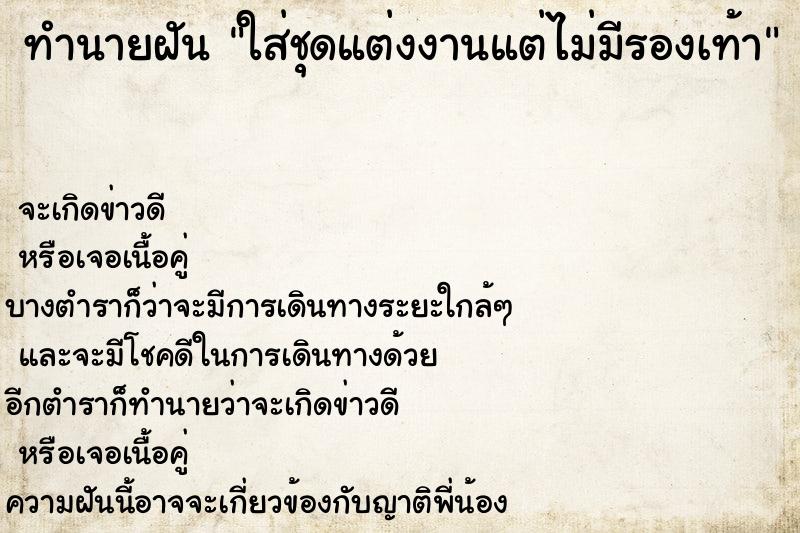 ทำนายฝัน "ใส่ชุดแต่งงานแต่ไม่มีรองเท้า"

จะเกิดข่าวดี
หรือเจอเนื้อคู่
บางตำราก็ว่าจะมีการเดินทางระยะใกล้ๆ
และจะมีโชคดีในการเดินทางด้วย
อีกตำราก็ทำนายว่าจะเกิดข่าวดี
หรือเจอเนื้อคู่
ความฝันนี้อาจจะเกี่ยวข้องกับญาติพี่น้อง